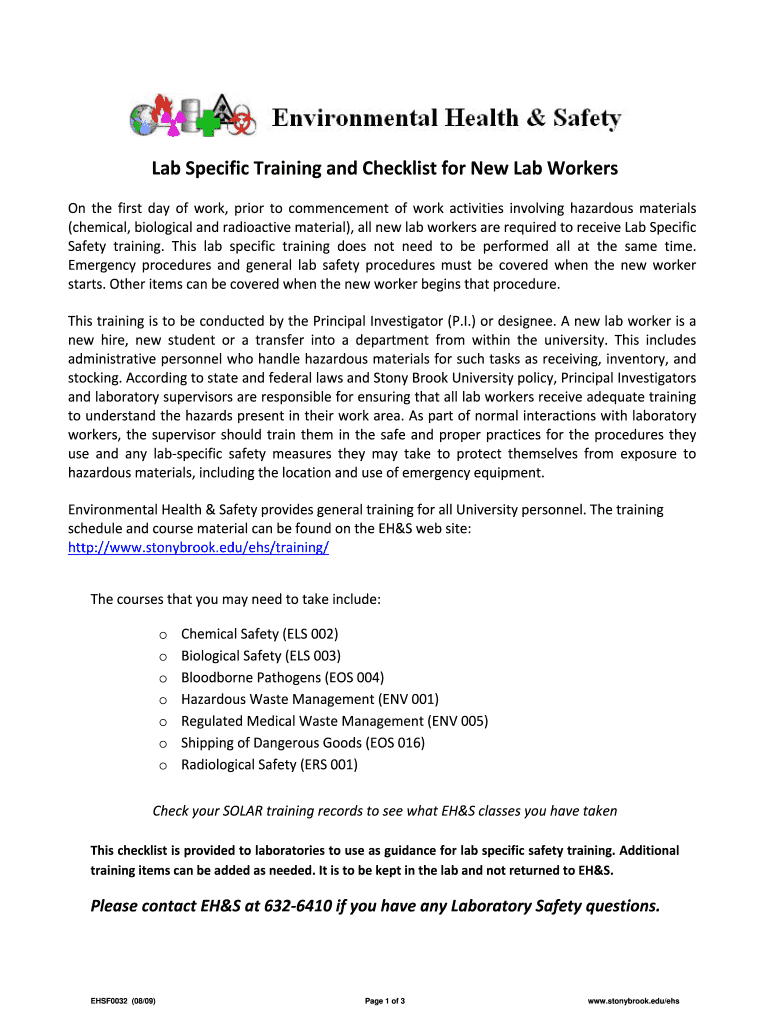 Environmental Health & Safety

Lab Specific Training and Checklist for New Lab Workers

On the first day of work, prior to commencement of work activities involving hazardous materials (chemical, biological and radioactive material), all new lab workers are required to receive Lab Specific Safety training. This lab specific training does not need to be performed all at the same time. Emergency procedures and general lab safety procedures must be covered when the new worker starts. Other items can be covered when the new worker begins that procedure.

This training is to be conducted by the Principal Investigator (P.I.) or designee. A new lab worker is a new hire, new student or a transfer into a department from within the university. This includes administrative personnel who handle hazardous materials for such tasks as receiving, inventory, and stocking. According to state and federal laws and Stony Brook University policy, Principal Investigators and laboratory supervisors are responsible for ensuring that all lab workers receive adequate training to understand the hazards present in their work area. As part of normal interactions with laboratory workers, the supervisor should train them in the safe and proper practices for the procedures they use and any lab-specific safety measures they may take to protect themselves from exposure to hazardous materials, including the location and use of emergency equipment.

Environmental Health & Safety provides general training for all University personnel. The training schedule and course material can be found on the EH&S web site:
http://www.stonybrook.edu/ehs/training/

The courses that you may need to take include:

o Chemical Safety (ELS 002)
o Biological Safety (ELS 003)
o Bloodborne Pathogens (EOS 004)
o Hazardous Waste Management (ENV 001)
o Regulated Medical Waste Management (ENV 005)
o Shipping of Dangerous Goods (EOS 016)
o Radiological Safety (ERS 001)

Check your SOLAR training records to see what EH&S classes you have taken

This checklist is provided to laboratories to use as guidance for lab specific safety training. Additional training items can be added as needed. It is to be kept in the lab and not returned to EH&S.

Please contact EH&S at 632-6410 if you have any Laboratory Safety questions.

EHSF0032 (08/09) Page 1 of 3 www.stonybrook.edu/ehs